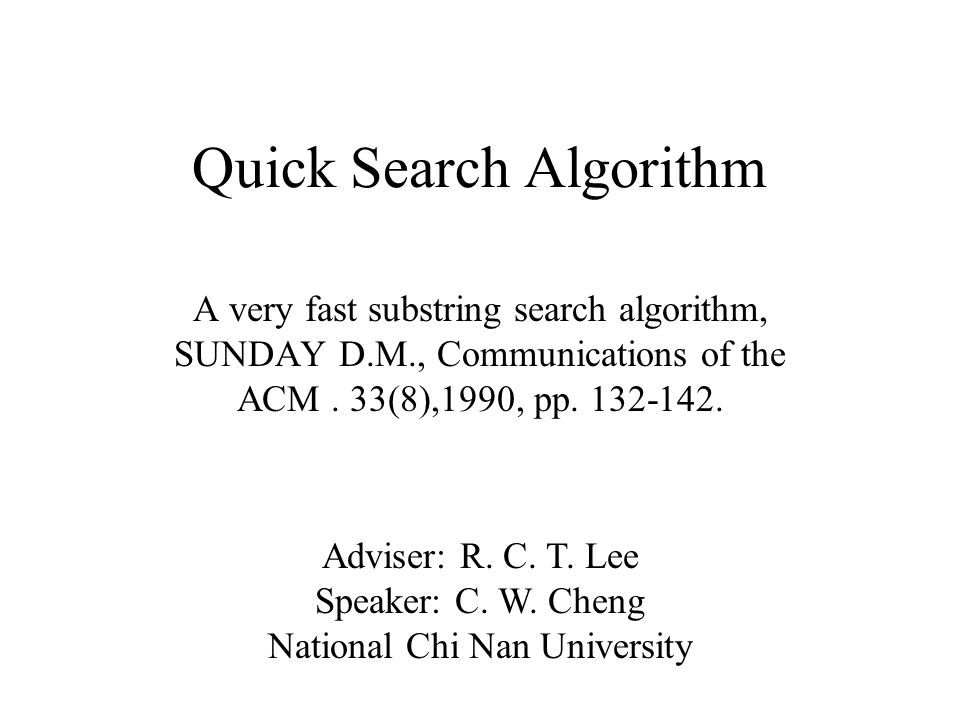 Quick Search Algorithm

A very fast substring search algorithm, SUNDAY D.M., Communications of the ACM . 33(8),1990, pp. 132-142.

Adviser: R. C. T. Lee
Speaker: C. W. Cheng
National Chi Nan University